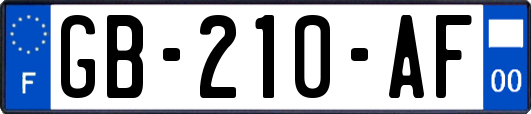 F

GB-210-AF

00